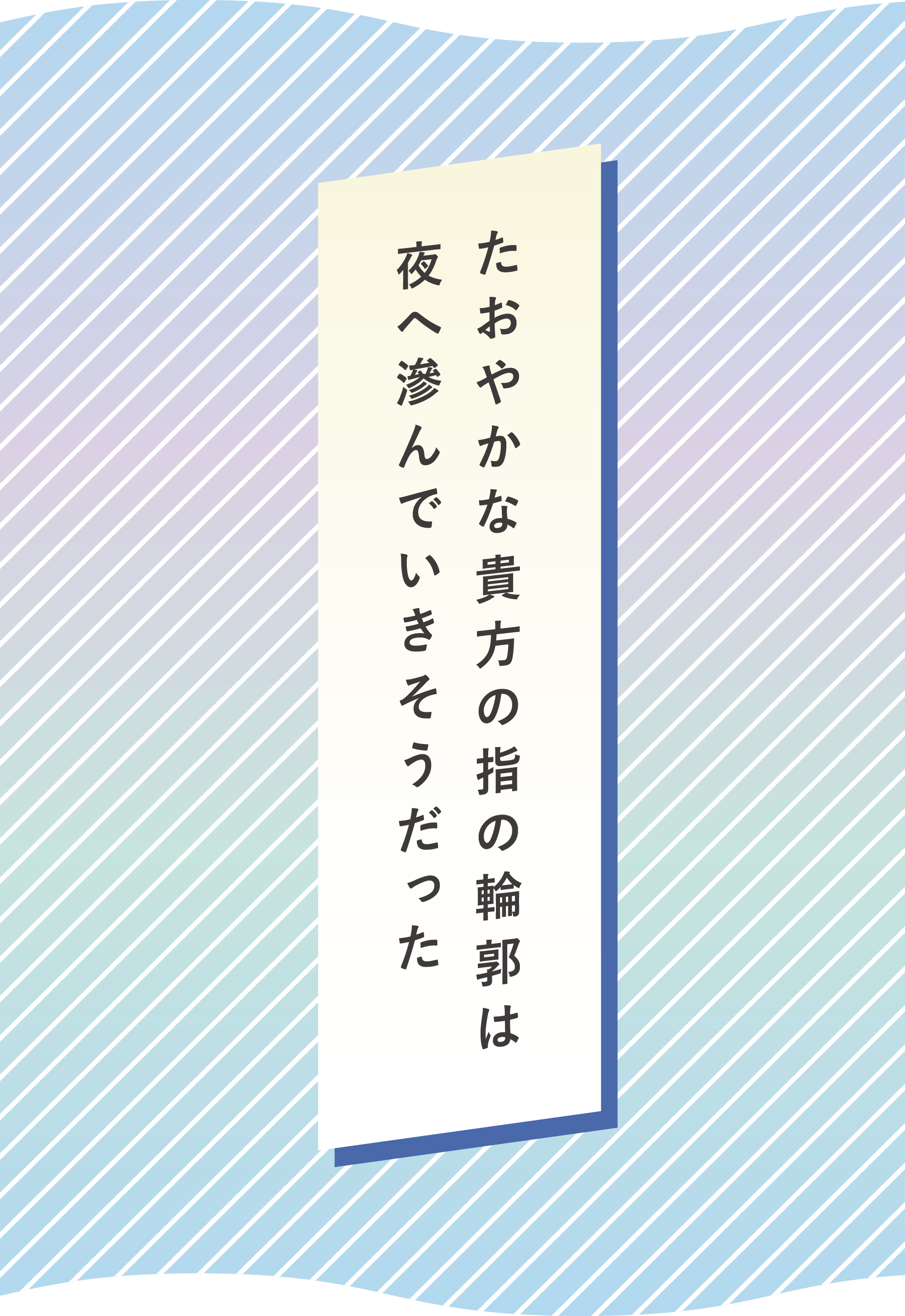 たおやかな貴方の指の輪郭は
夜へ滲んでいきそうだった